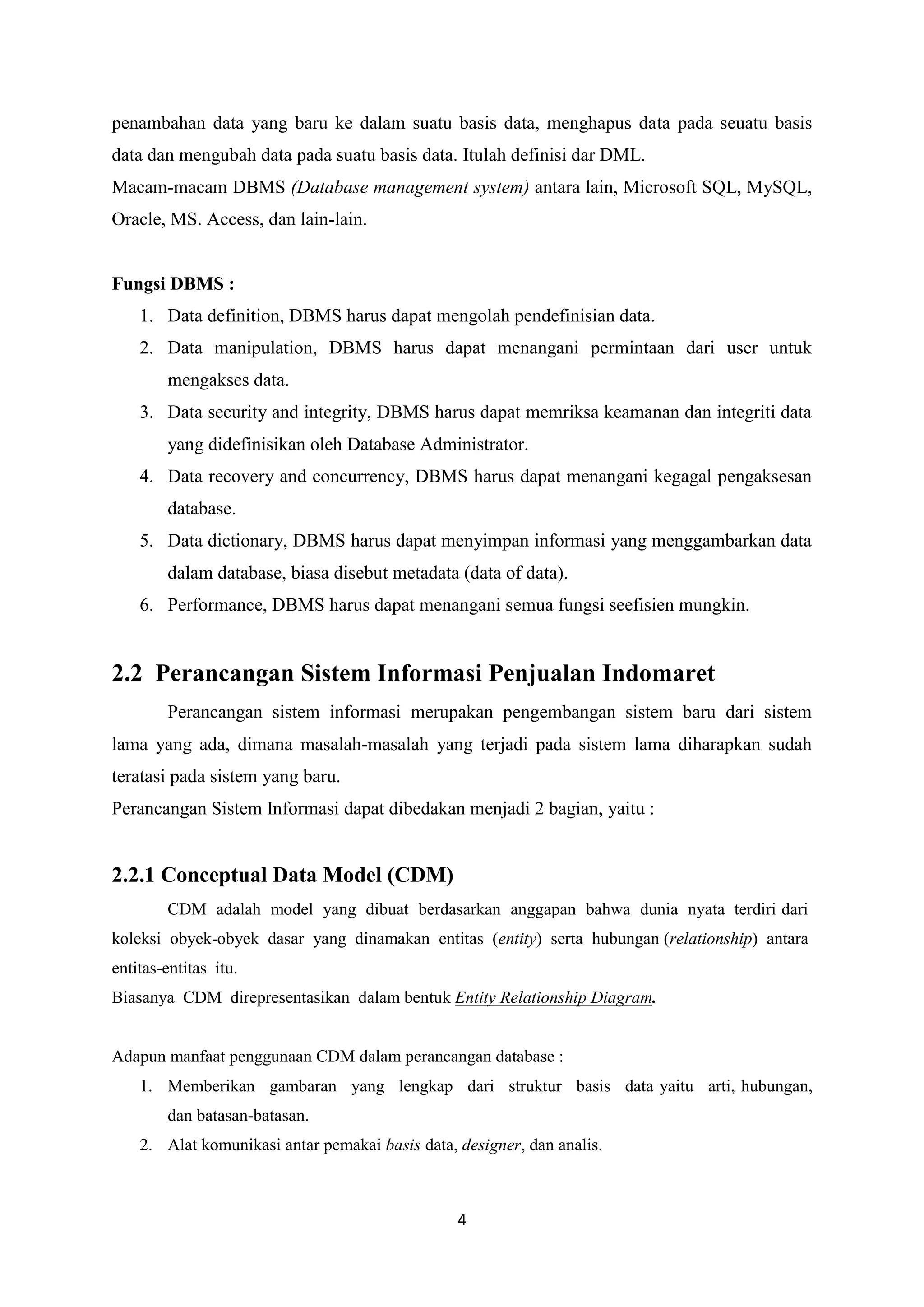 penambahan data yang baru ke dalam suatu basis data, menghapus data pada seuatu basis data dan mengubah data pada suatu basis data. Itulah definisi dar DML.
Macam-macam DBMS (Database management system) antara lain, Microsoft SQL, MySQL, Oracle, MS. Access, dan lain-lain.

Fungsi DBMS :
1. Data definition, DBMS harus dapat mengolah pendefinisian data.
2. Data manipulation, DBMS harus dapat menangani permintaan dari user untuk mengakses data.
3. Data security and integrity, DBMS harus dapat memriksa keamanan dan integriti data yang didefinisikan oleh Database Administrator.
4. Data recovery and concurrency, DBMS harus dapat menangani kegagal pengaksesan database.
5. Data dictionary, DBMS harus dapat menyimpan informasi yang menggambarkan data dalam database, biasa disebut metadata (data of data).
6. Performance, DBMS harus dapat menangani semua fungsi seefisien mungkin.

2.2 Perancangan Sistem Informasi Penjualan Indomaret

Perancangan sistem informasi merupakan pengembangan sistem baru dari sistem lama yang ada, dimana masalah-masalah yang terjadi pada sistem lama diharapkan sudah teratasi pada sistem yang baru.
Perancangan Sistem Informasi dapat dibedakan menjadi 2 bagian, yaitu :

2.2.1 Conceptual Data Model (CDM)

CDM adalah model yang dibuat berdasarkan anggapan bahwa dunia nyata terdiri dari koleksi obyek-obyek dasar yang dinamakan entitas (entity) serta hubungan (relationship) antara entitas-entitas itu.
Biasanya CDM direpresentasikan dalam bentuk Entity Relationship Diagram.

Adapun manfaat penggunaan CDM dalam perancangan database :
1. Memberikan gambaran yang lengkap dari struktur basis data yaitu arti, hubungan, dan batasan-batasan.
2. Alat komunikasi antar pemakai basis data, designer, dan analis.

4